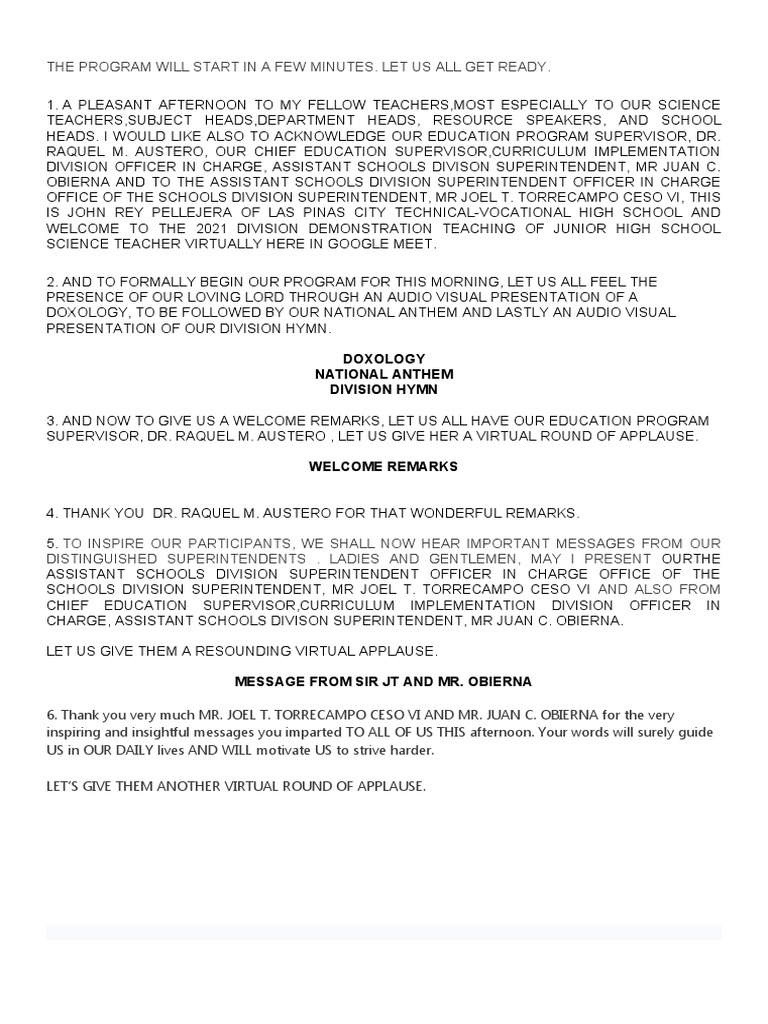 THE PROGRAM WILL START IN A FEW MINUTES. LET US ALL GET READY.

1. A PLEASANT AFTERNOON TO MY FELLOW TEACHERS,MOST ESPECIALLY TO OUR SCIENCE TEACHERS,SUBJECT HEADS,DEPARTMENT HEADS, RESOURCE SPEAKERS, AND SCHOOL HEADS. I WOULD LIKE ALSO TO ACKNOWLEDGE OUR EDUCATION PROGRAM SUPERVISOR, DR. RAQUEL M. AUSTERO, OUR CHIEF EDUCATION SUPERVISOR,CURRICULUM IMPLEMENTATION DIVISION OFFICER IN CHARGE, ASSISTANT SCHOOLS DIVISON SUPERINTENDENT, MR JUAN C. OBIERNA AND TO THE ASSISTANT SCHOOLS DIVISION SUPERINTENDENT OFFICER IN CHARGE OFFICE OF THE SCHOOLS DIVISION SUPERINTENDENT, MR JOEL T. TORRECAMPO CESO VI, THIS IS JOHN REY PELLEJERA OF LAS PINAS CITY TECHNICAL-VOCATIONAL HIGH SCHOOL AND WELCOME TO THE 2021 DIVISION DEMONSTRATION TEACHING OF JUNIOR HIGH SCHOOL SCIENCE TEACHER VIRTUALLY HERE IN GOOGLE MEET.

2. AND TO FORMALLY BEGIN OUR PROGRAM FOR THIS MORNING, LET US ALL FEEL THE PRESENCE OF OUR LOVING LORD THROUGH AN AUDIO VISUAL PRESENTATION OF A DOXOLOGY, TO BE FOLLOWED BY OUR NATIONAL ANTHEM AND LASTLY AN AUDIO VISUAL PRESENTATION OF OUR DIVISION HYMN.

DOXOLOGY
NATIONAL ANTHEM
DIVISION HYMN

3. AND NOW TO GIVE US A WELCOME REMARKS, LET US ALL HAVE OUR EDUCATION PROGRAM SUPERVISOR, DR. RAQUEL M. AUSTERO , LET US GIVE HER A VIRTUAL ROUND OF APPLAUSE.

WELCOME REMARKS

4. THANK YOU DR. RAQUEL M. AUSTERO FOR THAT WONDERFUL REMARKS.

5. TO INSPIRE OUR PARTICIPANTS, WE SHALL NOW HEAR IMPORTANT MESSAGES FROM OUR DISTINGUISHED SUPERINTENDENTS . LADIES AND GENTLEMEN, MAY I PRESENT OURTHE ASSISTANT SCHOOLS DIVISION SUPERINTENDENT OFFICER IN CHARGE OFFICE OF THE SCHOOLS DIVISION SUPERINTENDENT, MR JOEL T. TORRECAMPO CESO VI AND ALSO FROM CHIEF EDUCATION SUPERVISOR,CURRICULUM IMPLEMENTATION DIVISION OFFICER IN CHARGE, ASSISTANT SCHOOLS DIVISON SUPERINTENDENT, MR JUAN C. OBIERNA.

LET US GIVE THEM A RESOUNDING VIRTUAL APPLAUSE.

MESSAGE FROM SIR JT AND MR. OBIERNA

6. Thank you very much MR. JOEL T. TORRECAMPO CESO VI AND MR. JUAN C. OBIERNA for the very inspiring and insightful messages you imparted TO ALL OF US THIS afternoon. Your words will surely guide US in OUR DAILY lives AND WILL motivate US to strive harder.

LET'S GIVE THEM ANOTHER VIRTUAL ROUND OF APPLAUSE.